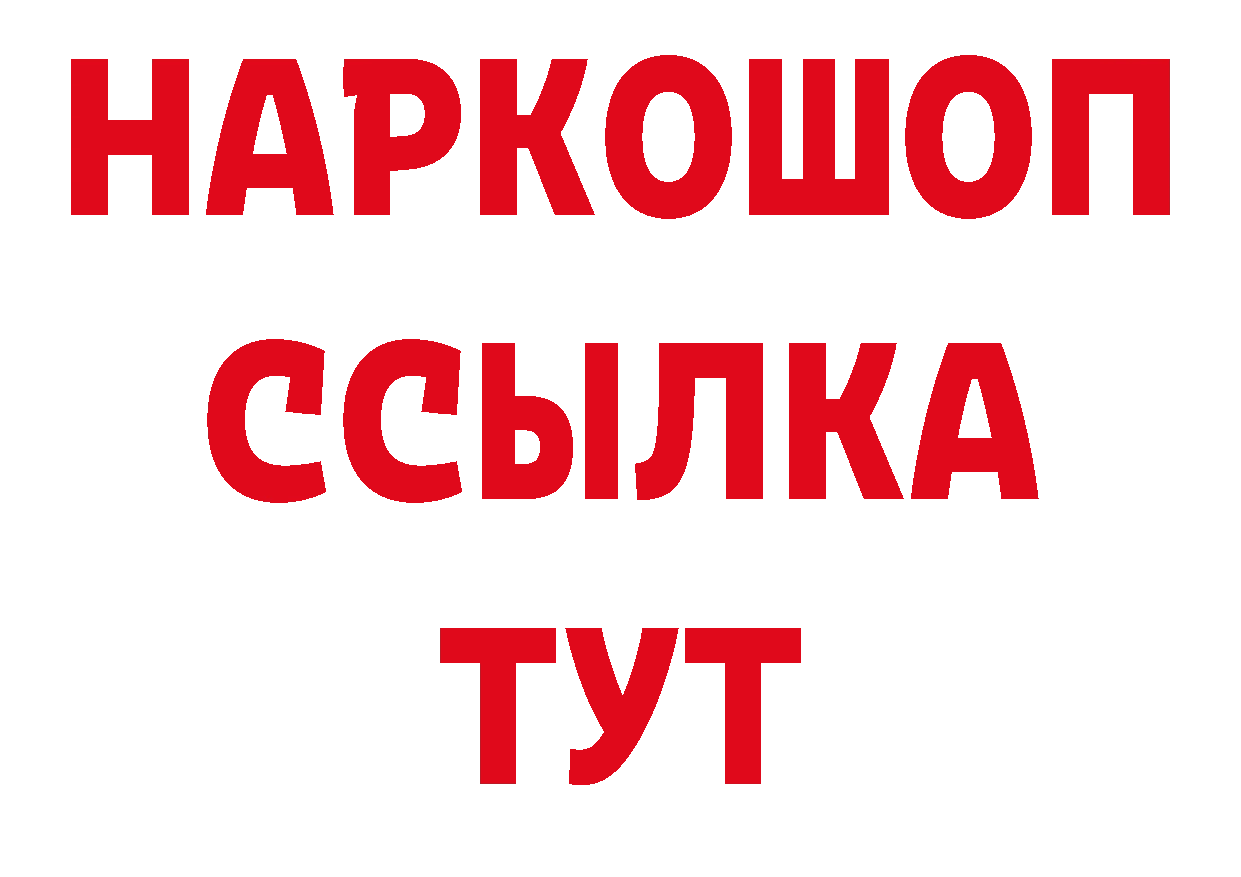 НАРКОШОП
ССЫЛКА
ТУТ